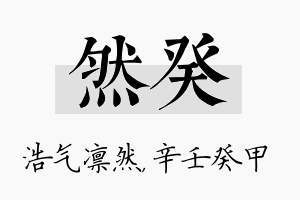 然癸

浩气凛然，辛壬癸甲